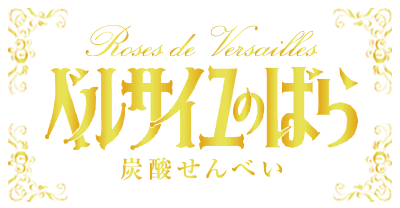 Roses de Versailles
ベルサイユのばら
炭酸せんべい